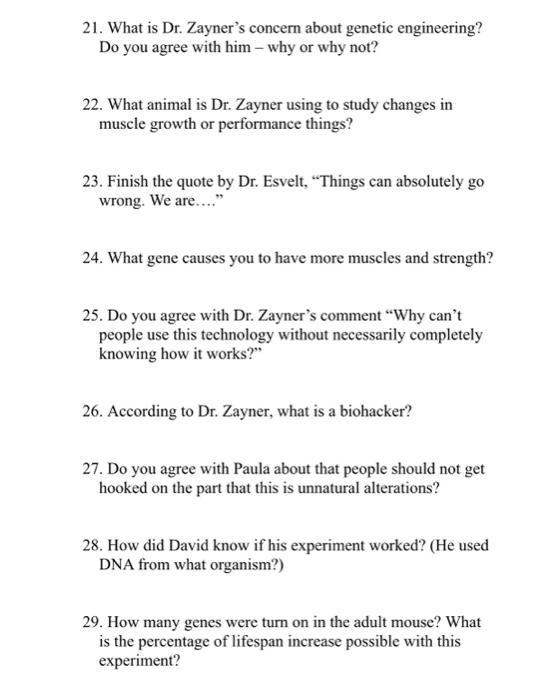 21. What is Dr. Zayner's concern about genetic engineering? Do you agree with him – why or why not?

22. What animal is Dr. Zayner using to study changes in muscle growth or performance things?

23. Finish the quote by Dr. Esvelt, "Things can absolutely go wrong. We are…."

24. What gene causes you to have more muscles and strength?

25. Do you agree with Dr. Zayner's comment "Why can't people use this technology without necessarily completely knowing how it works?"

26. According to Dr. Zayner, what is a biohacker?

27. Do you agree with Paula about that people should not get hooked on the part that this is unnatural alterations?

28. How did David know if his experiment worked? (He used DNA from what organism?)

29. How many genes were turn on in the adult mouse? What is the percentage of lifespan increase possible with this experiment?